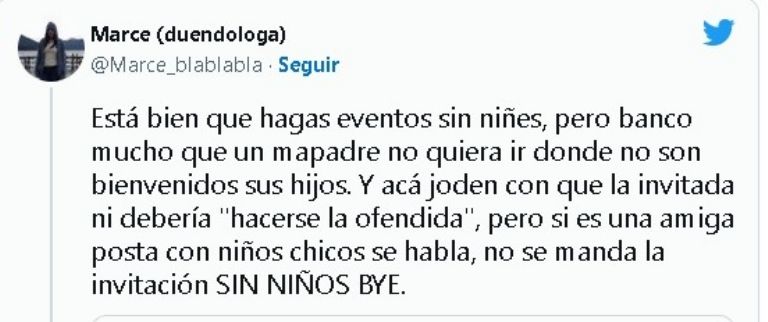 Marce (duendologa)
@Marce_blablabla · Seguir

Está bien que hagas eventos sin niñes, pero banco mucho que un mapadre no quiera ir donde no son bienvenidos sus hijos. Y acá joden con que la invitada ni debería "hacerse la ofendida", pero si es una amiga posta con niños chicos se habla, no se manda la invitación SIN NIÑOS BYE.